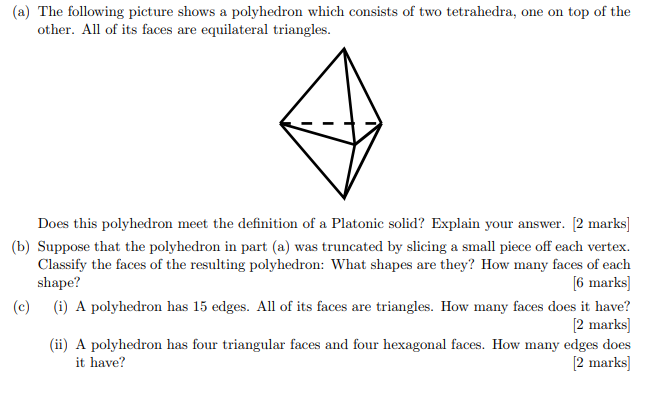 (a) The following picture shows a polyhedron which consists of two tetrahedra, one on top of the other. All of its faces are equilateral triangles.

Does this polyhedron meet the definition of a Platonic solid? Explain your answer. [2 marks]

(b) Suppose that the polyhedron in part (a) was truncated by slicing a small piece off each vertex. Classify the faces of the resulting polyhedron: What shapes are they? How many faces of each shape? [6 marks]

(c) (i) A polyhedron has 15 edges. All of its faces are triangles. How many faces does it have? [2 marks]

(ii) A polyhedron has four triangular faces and four hexagonal faces. How many edges does it have? [2 marks]